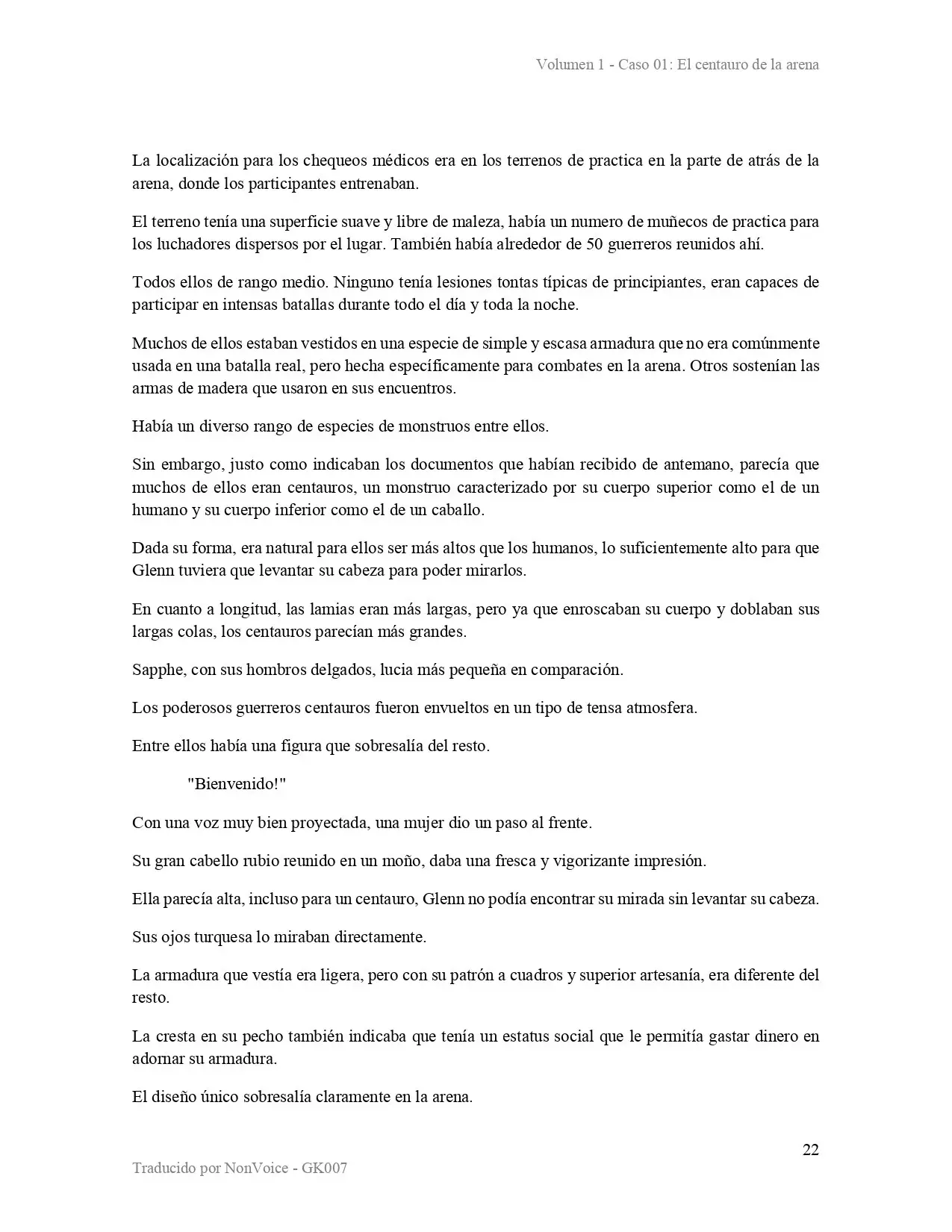 Volumen 1 - Caso 01: El centauro de la arena

La localización para los chequeos médicos era en los terrenos de practica en la parte de atrás de la arena, donde los participantes entrenaban.

El terreno tenía una superficie suave y libre de maleza, había un numero de muñecos de practica para los luchadores dispersos por el lugar. También había alrededor de 50 guerreros reunidos ahí.

Todos ellos de rango medio. Ninguno tenía lesiones tontas típicas de principiantes, eran capaces de participar en intensas batallas durante todo el día y toda la noche.

Muchos de ellos estaban vestidos en una especie de simple y escasa armadura que no era comúnmente usada en una batalla real, pero hecha específicamente para combates en la arena. Otros sostenían las armas de madera que usaron en sus encuentros.

Había un diverso rango de especies de monstruos entre ellos.

Sin embargo, justo como indicaban los documentos que habían recibido de antemano, parecía que muchos de ellos eran centauros, un monstruo caracterizado por su cuerpo superior como el de un humano y su cuerpo inferior como el de un caballo.

Dada su forma, era natural para ellos ser más altos que los humanos, lo suficientemente alto para que Glenn tuviera que levantar su cabeza para poder mirarlos.

En cuanto a longitud, las lamias eran más largas, pero ya que enroscaban su cuerpo y doblaban sus largas colas, los centauros parecían más grandes.

Sapphe, con sus hombros delgados, lucia más pequeña en comparación.

Los poderosos guerreros centauros fueron envueltos en un tipo de tensa atmosfera.

Entre ellos había una figura que sobresalía del resto.

"Bienvenido!"

Con una voz muy bien proyectada, una mujer dio un paso al frente.

Su gran cabello rubio reunido en un moño, daba una fresca y vigorizante impresión.

Ella parecía alta, incluso para un centauro, Glenn no podía encontrar su mirada sin levantar su cabeza.

Sus ojos turquesa lo miraban directamente.

La armadura que vestía era ligera, pero con su patrón a cuadros y superior artesanía, era diferente del resto.

La cresta en su pecho también indicaba que tenía un estatus social que le permitía gastar dinero en adornar su armadura.

El diseño único sobresalía claramente en la arena.

22

Traducido por NonVoice - GK007